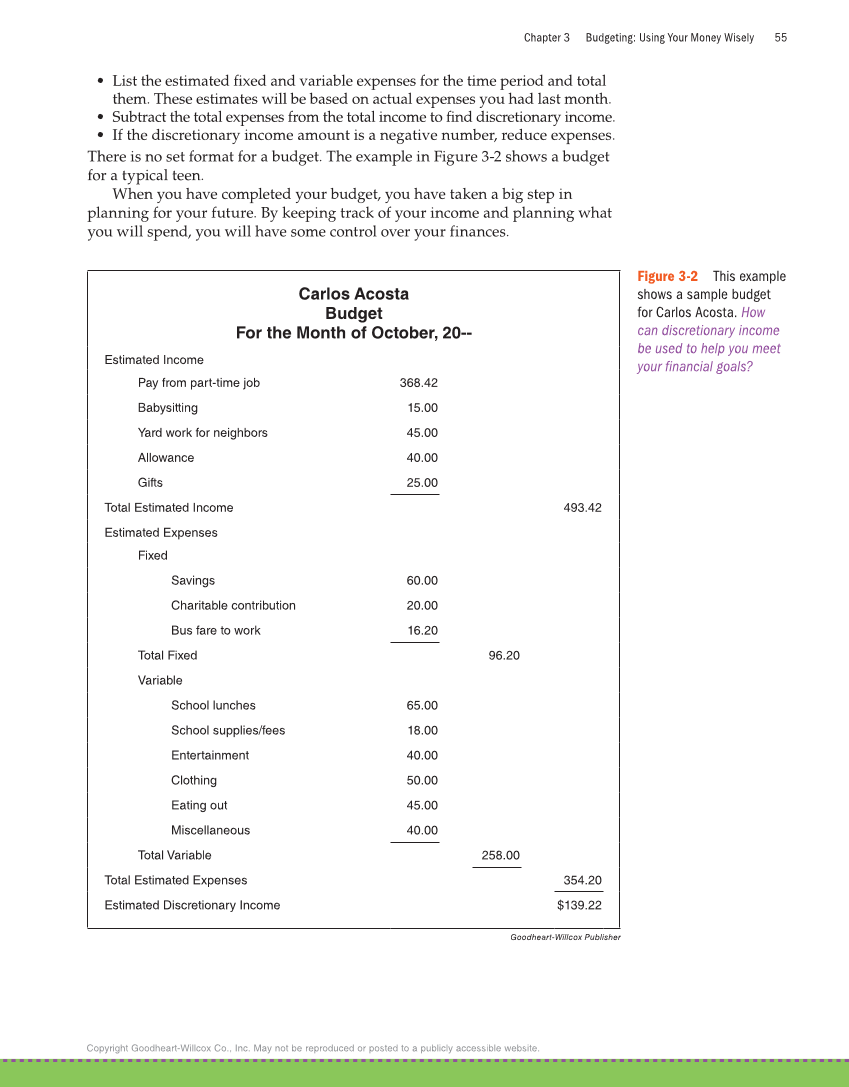 Chapter 3 Budgeting: Using Your Money Wisely 55

• List the estimated fixed and variable expenses for the time period and total them. These estimates will be based on actual expenses you had last month.
• Subtract the total expenses from the total income to find discretionary income.
• If the discretionary income amount is a negative number, reduce expenses.

There is no set format for a budget. The example in Figure 3-2 shows a budget for a typical teen.

When you have completed your budget, you have taken a big step in planning for your future. By keeping track of your income and planning what you will spend, you will have some control over your finances.

Carlos Acosta
Budget
For the Month of October, 20--

| | | | |
|---|---|---|---|
| Estimated Income | | | |
| Pay from part-time job | 368.42 | | |
| Babysitting | 15.00 | | |
| Yard work for neighbors | 45.00 | | |
| Allowance | 40.00 | | |
| Gifts | 25.00 | | |
| Total Estimated Income | | | 493.42 |
| Estimated Expenses | | | |
| Fixed | | | |
| Savings | 60.00 | | |
| Charitable contribution | 20.00 | | |
| Bus fare to work | 16.20 | | |
| Total Fixed | | 96.20 | |
| Variable | | | |
| School lunches | 65.00 | | |
| School supplies/fees | 18.00 | | |
| Entertainment | 40.00 | | |
| Clothing | 50.00 | | |
| Eating out | 45.00 | | |
| Miscellaneous | 40.00 | | |
| Total Variable | | 258.00 | |
| Total Estimated Expenses | | | 354.20 |
| Estimated Discretionary Income | | | $139.22 |

Goodheart-Willcox Publisher

Figure 3-2 This example shows a sample budget for Carlos Acosta. How can discretionary income be used to help you meet your financial goals?

Copyright Goodheart-Willcox Co., Inc. May not be reproduced or posted to a publicly accessible website.